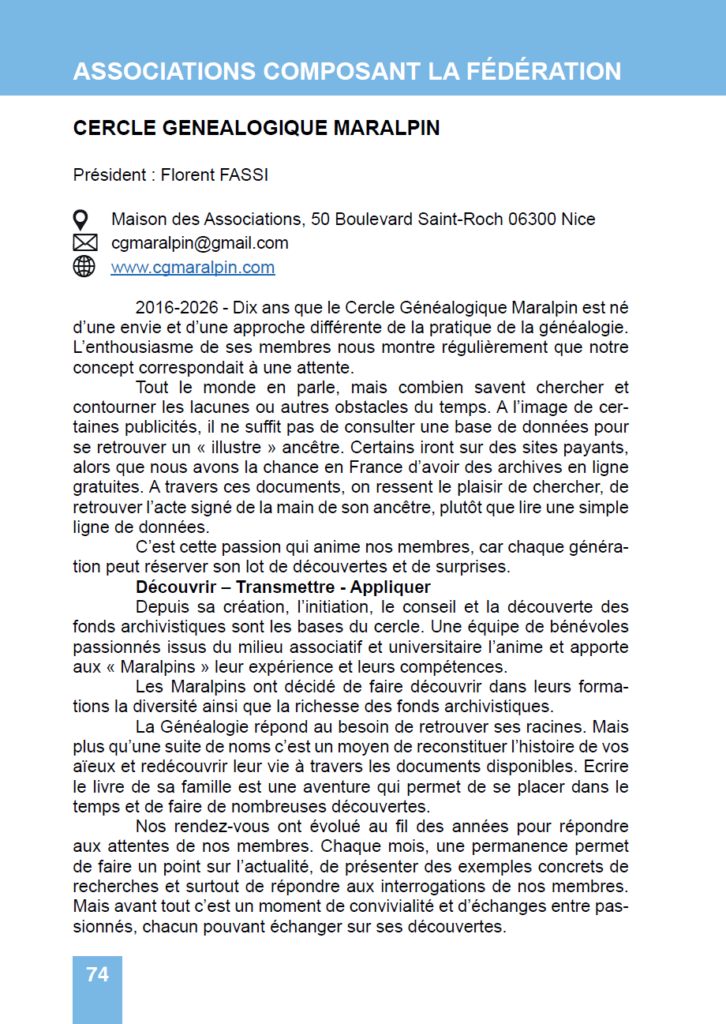 ASSOCIATIONS COMPOSANT LA FÉDÉRATION

CERCLE GENEALOGIQUE MARALPIN

Président : Florent FASSI

Maison des Associations, 50 Boulevard Saint-Roch 06300 Nice
cgmaralpin@gmail.com
www.cgmaralpin.com

2016-2026 - Dix ans que le Cercle Généalogique Maralpin est né d'une envie et d'une approche différente de la pratique de la généalogie. L'enthousiasme de ses membres nous montre régulièrement que notre concept correspondait à une attente.

Tout le monde en parle, mais combien savent chercher et contourner les lacunes ou autres obstacles du temps. A l'image de certaines publicités, il ne suffit pas de consulter une base de données pour se retrouver un « illustre » ancêtre. Certains iront sur des sites payants, alors que nous avons la chance en France d'avoir des archives en ligne gratuites. A travers ces documents, on ressent le plaisir de chercher, de retrouver l'acte signé de la main de son ancêtre, plutôt que lire une simple ligne de données.

C'est cette passion qui anime nos membres, car chaque génération peut réserver son lot de découvertes et de surprises.

Découvrir – Transmettre - Appliquer

Depuis sa création, l'initiation, le conseil et la découverte des fonds archivistiques sont les bases du cercle. Une équipe de bénévoles passionnés issus du milieu associatif et universitaire l'anime et apporte aux « Maralpins » leur expérience et leurs compétences.

Les Maralpins ont décidé de faire découvrir dans leurs formations la diversité ainsi que la richesse des fonds archivistiques.

La Généalogie répond au besoin de retrouver ses racines. Mais plus qu'une suite de noms c'est un moyen de reconstituer l'histoire de vos aïeux et redécouvrir leur vie à travers les documents disponibles. Ecrire le livre de sa famille est une aventure qui permet de se placer dans le temps et de faire de nombreuses découvertes.

Nos rendez-vous ont évolué au fil des années pour répondre aux attentes de nos membres. Chaque mois, une permanence permet de faire un point sur l'actualité, de présenter des exemples concrets de recherches et surtout de répondre aux interrogations de nos membres. Mais avant tout c'est un moment de convivialité et d'échanges entre passionnés, chacun pouvant échanger sur ses découvertes.

74